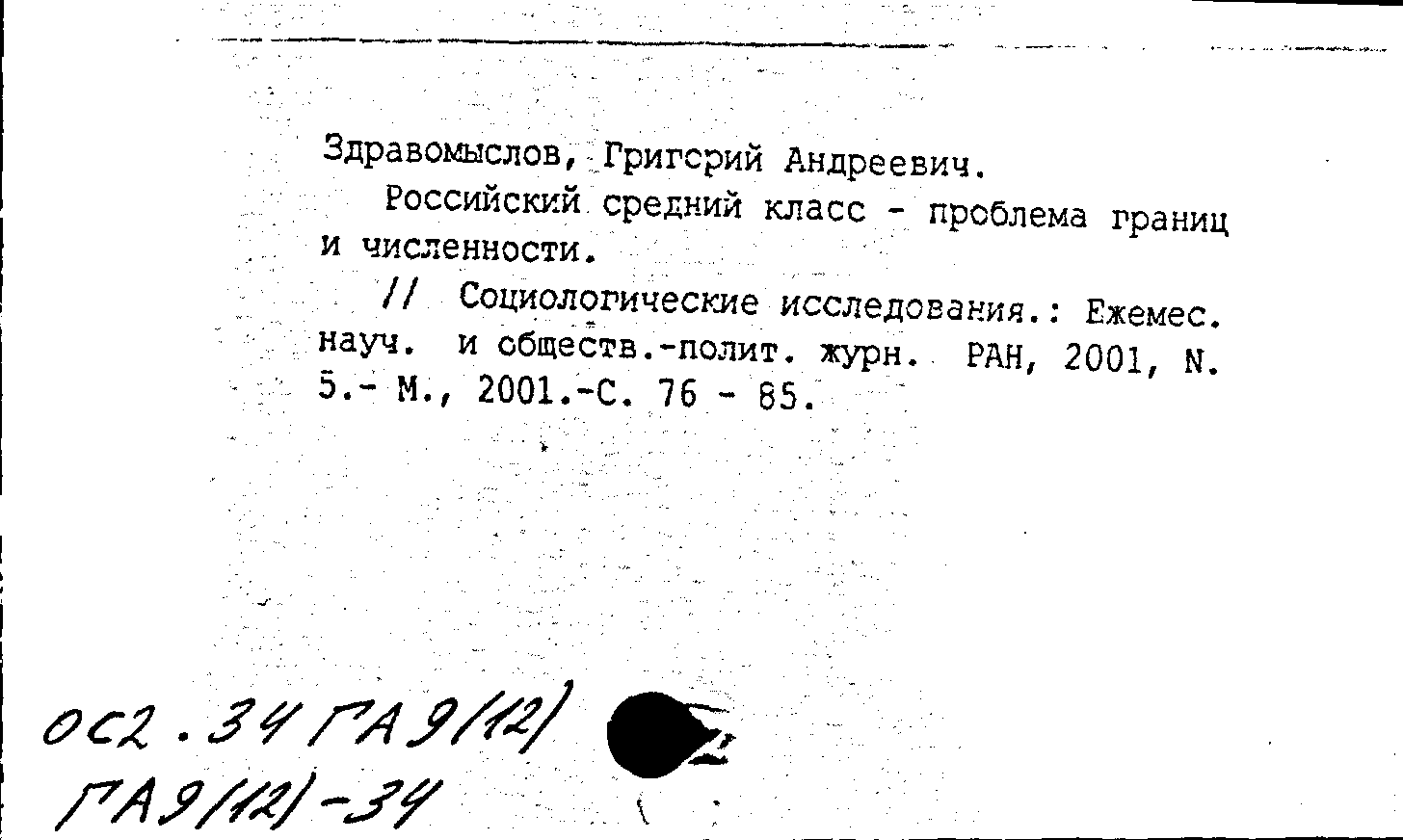 Здравомыслов, Григорий Андреевич.

Российский средний класс - проблема границ и численности.

// Социологические исследования.: Ежемес. науч. и обществ.-полит. журн. РАН, 2001, N. 5.- М., 2001.-С. 76 - 85.

ОС2.34 ГА9(12)
ГА9(12)-34